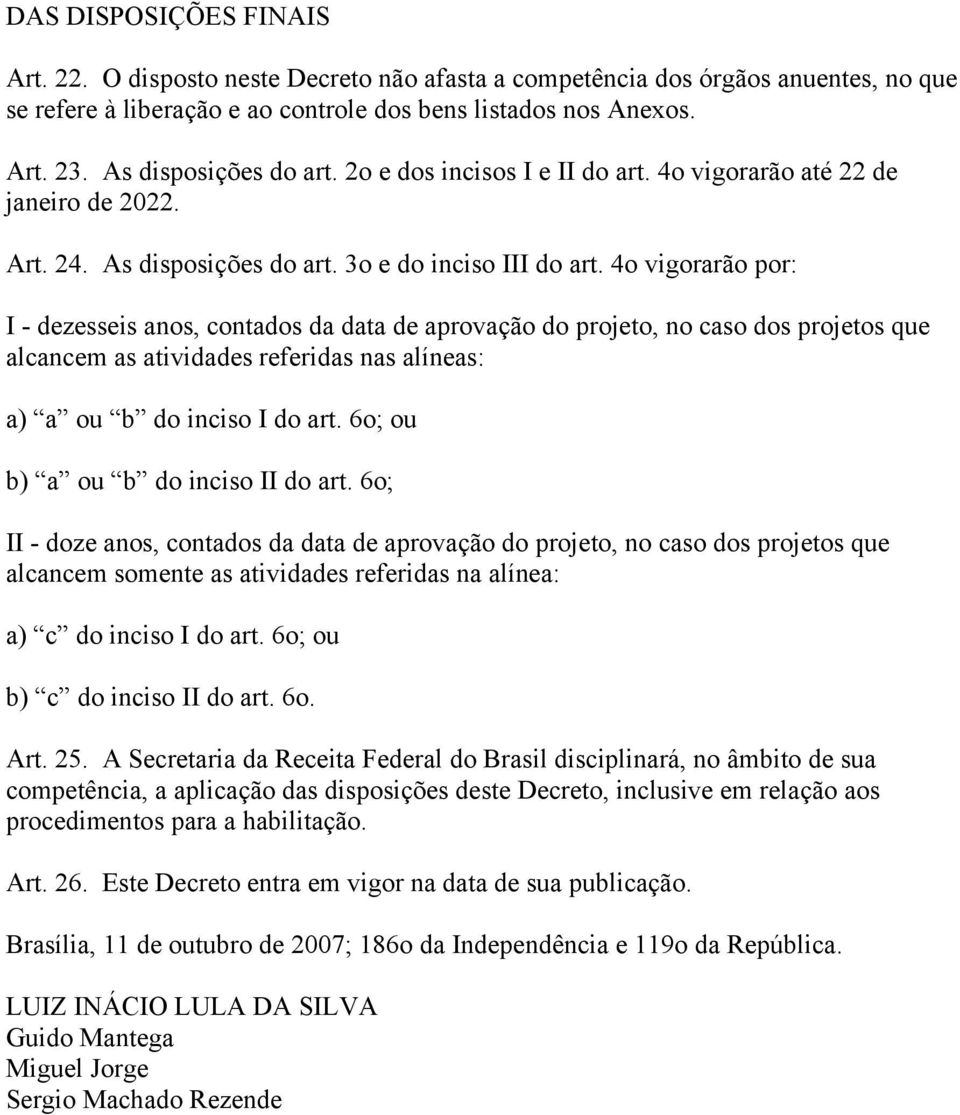 DAS DISPOSIÇÕES FINAIS

Art. 22. O disposto neste Decreto não afasta a competência dos órgãos anuentes, no que se refere à liberação e ao controle dos bens listados nos Anexos.

Art. 23. As disposições do art. 2o e dos incisos I e II do art. 4o vigorarão até 22 de janeiro de 2022.

Art. 24. As disposições do art. 3o e do inciso III do art. 4o vigorarão por:

I - dezesseis anos, contados da data de aprovação do projeto, no caso dos projetos que alcancem as atividades referidas nas alíneas:

a) “a” ou “b” do inciso I do art. 6o; ou

b) “a” ou “b” do inciso II do art. 6o;

II - doze anos, contados da data de aprovação do projeto, no caso dos projetos que alcancem somente as atividades referidas na alínea:

a) “c” do inciso I do art. 6o; ou

b) “c” do inciso II do art. 6o.

Art. 25. A Secretaria da Receita Federal do Brasil disciplinará, no âmbito de sua competência, a aplicação das disposições deste Decreto, inclusive em relação aos procedimentos para a habilitação.

Art. 26. Este Decreto entra em vigor na data de sua publicação.

Brasília, 11 de outubro de 2007; 186o da Independência e 119o da República.

LUIZ INÁCIO LULA DA SILVA
Guido Mantega
Miguel Jorge
Sergio Machado Rezende